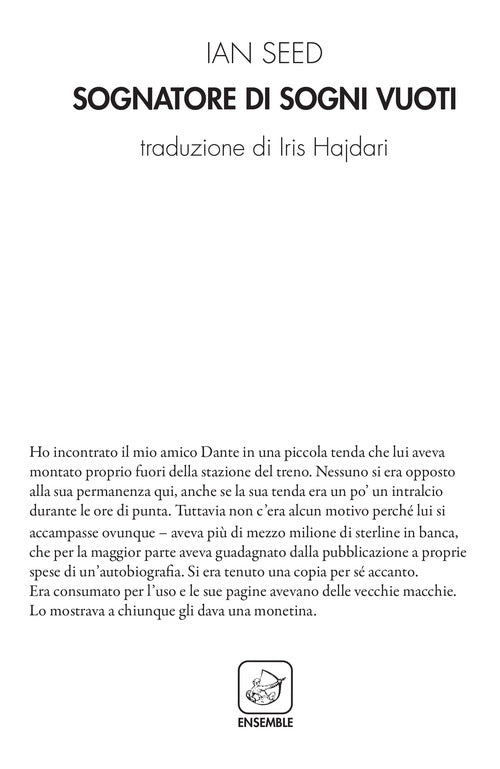 IAN SEED

SOGNATORE DI SOGNI VUOTI

traduzione di Iris Hajdari

Ho incontrato il mio amico Dante in una piccola tenda che lui aveva montato proprio fuori della stazione del treno. Nessuno si era opposto alla sua permanenza qui, anche se la sua tenda era un po' un intralcio durante le ore di punta. Tuttavia non c'era alcun motivo perché lui si accampasse ovunque – aveva più di mezzo milione di sterline in banca, che per la maggior parte aveva guadagnato dalla pubblicazione a proprie spese di un'autobiografia. Si era tenuto una copia per sé accanto. Era consumato per l'uso e le sue pagine avevano delle vecchie macchie. Lo mostrava a chiunque gli dava una monetina.

ENSEMBLE